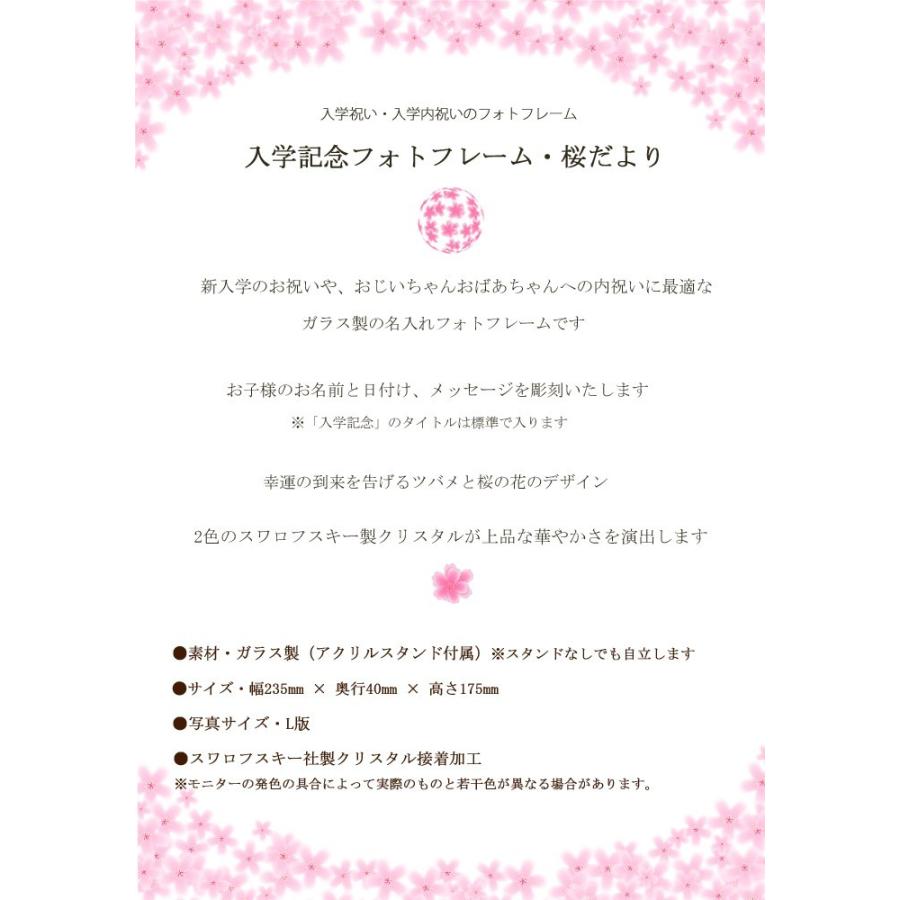 入学祝い・入学内祝いのフォトフレーム

入学記念フォトフレーム・桜だより

新入学のお祝いや、おじいちゃんおばあちゃんへの内祝いに最適な
ガラス製の名入れフォトフレームです

お子様のお名前と日付け、メッセージを彫刻いたします
※「入学記念」のタイトルは標準で入ります

幸運の到来を告げるツバメと桜の花のデザイン

2色のスワロフスキー製クリスタルが上品な華やかさを演出します

●素材・ガラス製（アクリルスタンド付属）※スタンドなしでも自立します

●サイズ・幅235mm × 奥行40mm × 高さ175mm

●写真サイズ・L版

●スワロフスキー社製クリスタル接着加工
※モニターの発色の具合によって実際のものと若干色が異なる場合があります。